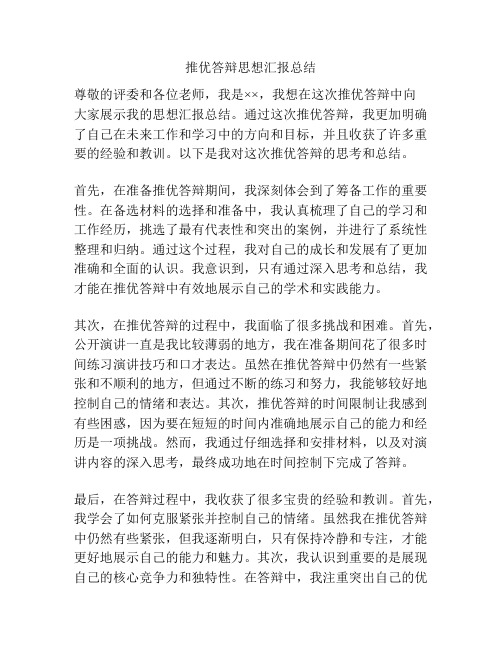 推优答辩思想汇报总结

尊敬的评委和各位老师，我是××，我想在这次推优答辩中向大家展示我的思想汇报总结。通过这次推优答辩，我更加明确了自己在未来工作和学习中的方向和目标，并且收获了许多重要的经验和教训。以下是我对这次推优答辩的思考和总结。

首先，在准备推优答辩期间，我深刻体会到了筹备工作的重要性。在备选材料的选择和准备中，我认真梳理了自己的学习和工作经历，挑选了最有代表性和突出的案例，并进行了系统性整理和归纳。通过这个过程，我对自己的成长和发展有了更加准确和全面的认识。我意识到，只有通过深入思考和总结，我才能在推优答辩中有效地展示自己的学术和实践能力。

其次，在推优答辩的过程中，我面临了很多挑战和困难。首先，公开演讲一直是我比较薄弱的地方，我在准备期间花了很多时间练习演讲技巧和口才表达。虽然在推优答辩中仍然有一些紧张和不顺利的地方，但通过不断的练习和努力，我能够较好地控制自己的情绪和表达。其次，推优答辩的时间限制让我感到有些困惑，因为要在短短的时间内准确地展示自己的能力和经历是一项挑战。然而，我通过仔细选择和安排材料，以及对演讲内容的深入思考，最终成功地在时间控制下完成了答辩。

最后，在答辩过程中，我收获了很多宝贵的经验和教训。首先，我学会了如何克服紧张并控制自己的情绪。虽然我在推优答辩中仍然有些紧张，但我逐渐明白，只有保持冷静和专注，才能更好地展示自己的能力和魅力。其次，我认识到重要的是展现自己的核心竞争力和独特性。在答辩中，我注重突出自己的优